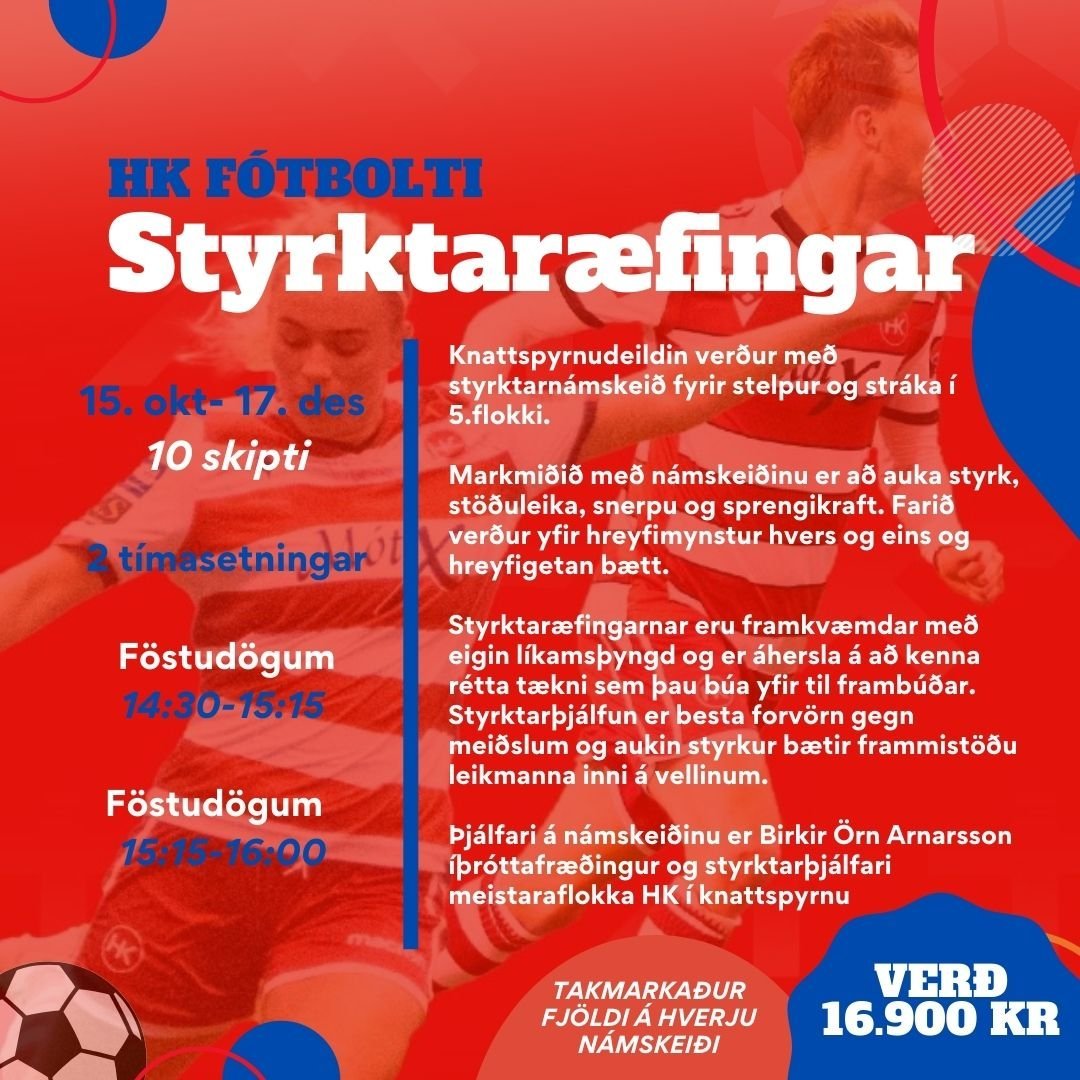 HK FÓTBOLTI
Styrktaræfingar

15. okt- 17. des
10 skipti

2 tímasetningar

Föstudögum
14:30-15:15

Föstudögum
15:15-16:00

Knattspyrnudeildin verður með styrktarnámskeið fyrir stelpur og stráka í 5.flokki.

Markmiðið með námskeiðinu er að auka styrk, stöðuleika, snerpu og sprengikraft. Farið verður yfir hreyfimynstur hvers og eins og hreyfigetan bætt.

Styrktaræfingarnar eru framkvæmdar með eigin líkamsþyngd og er áhersla á að kenna rétta tækni sem þau búa yfir til frambúðar. Styrktarþjálfun er besta forvörn gegn meiðslum og aukin styrkur bætir frammistöðu leikmanna inni á vellinum.

Þjálfari á námskeiðinu er Birkir Örn Arnarsson íþróttafræðingur og styrktarþjálfari meistaraflokka HK í knattspyrnu

TAKMARKAÐUR FJÖLDI Á HVERJU NÁMSKEIÐI

VERÐ
16.900 KR